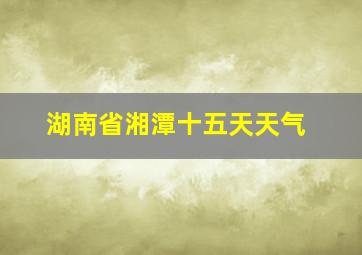 湖南省湘潭十五天天气